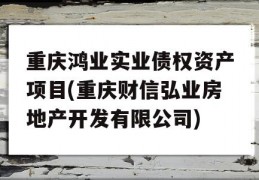 重庆鸿业实业债权资产项目(重庆财信弘业房地产开发有限公司)